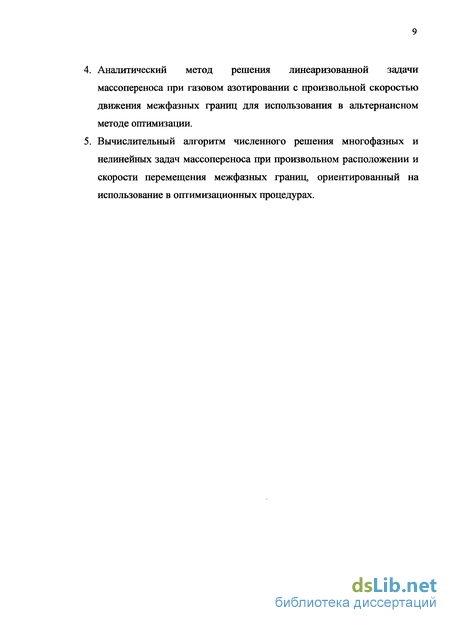 9

4. Аналитический метод решения линеаризованной задачи массопереноса при газовом азотировании с произвольной скоростью движения межфазных границ для использования в альтернансном методе оптимизации.

5. Вычислительный алгоритм численного решения многофазных и нелинейных задач массопереноса при произвольном расположении и скорости перемещения межфазных границ, ориентированный на использование в оптимизационных процедурах.

dsLib.net
библиотека диссертаций